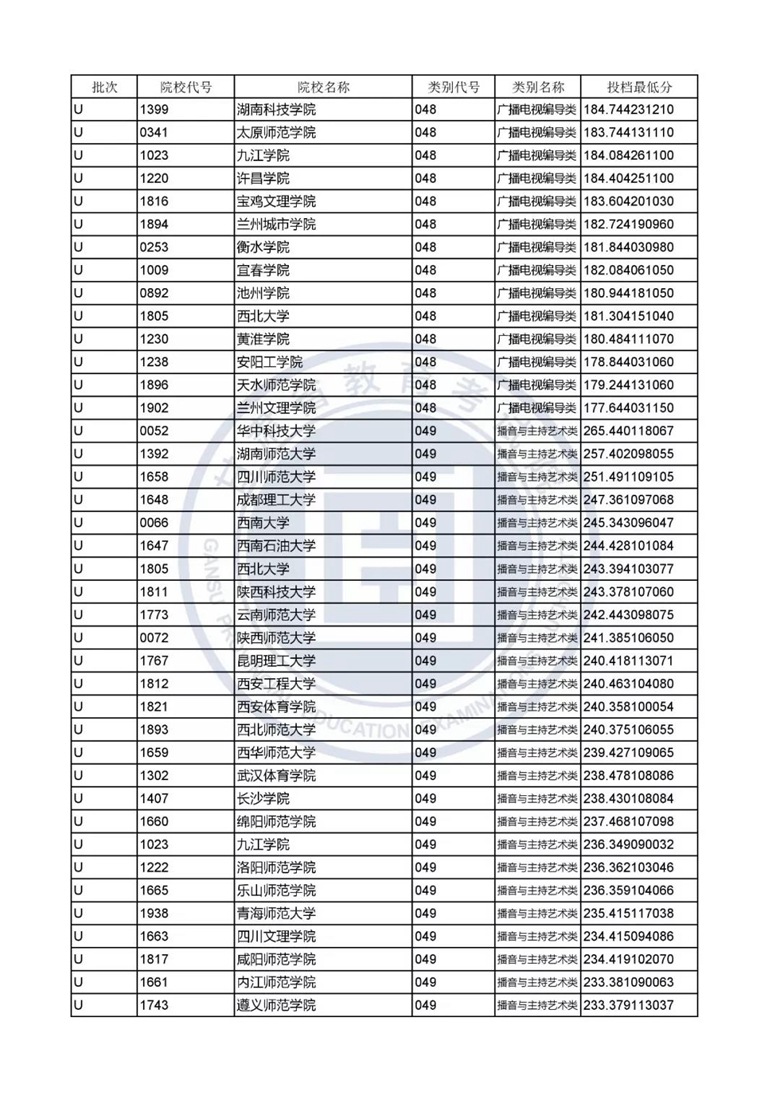 | 批次 | 院校代号 | 院校名称 | 类别代号 | 类别名称 | 投档最低分 |
|---|---|---|---|---|---|
| U | 1399 | 湖南科技学院 | 048 | 广播电视编导类 | 184.744231210 |
| U | 0341 | 太原师范学院 | 048 | 广播电视编导类 | 183.744131110 |
| U | 1023 | 九江学院 | 048 | 广播电视编导类 | 184.084261100 |
| U | 1220 | 许昌学院 | 048 | 广播电视编导类 | 184.404251100 |
| U | 1816 | 宝鸡文理学院 | 048 | 广播电视编导类 | 183.604201030 |
| U | 1894 | 兰州城市学院 | 048 | 广播电视编导类 | 182.724190960 |
| U | 0253 | 衡水学院 | 048 | 广播电视编导类 | 181.844030980 |
| U | 1009 | 宜春学院 | 048 | 广播电视编导类 | 182.084061050 |
| U | 0892 | 池州学院 | 048 | 广播电视编导类 | 180.944181050 |
| U | 1805 | 西北大学 | 048 | 广播电视编导类 | 181.304151040 |
| U | 1230 | 黄淮学院 | 048 | 广播电视编导类 | 180.484111070 |
| U | 1238 | 安阳工学院 | 048 | 广播电视编导类 | 178.844031060 |
| U | 1896 | 天水师范学院 | 048 | 广播电视编导类 | 179.244131060 |
| U | 1902 | 兰州文理学院 | 048 | 广播电视编导类 | 177.644031150 |
| U | 0052 | 华中科技大学 | 049 | 播音与主持艺术类 | 265.440118067 |
| U | 1392 | 湖南师范大学 | 049 | 播音与主持艺术类 | 257.402098055 |
| U | 1658 | 四川师范大学 | 049 | 播音与主持艺术类 | 251.491109105 |
| U | 1648 | 成都理工大学 | 049 | 播音与主持艺术类 | 247.361097068 |
| U | 0066 | 西南大学 | 049 | 播音与主持艺术类 | 245.343096047 |
| U | 1647 | 西南石油大学 | 049 | 播音与主持艺术类 | 244.428101084 |
| U | 1805 | 西北大学 | 049 | 播音与主持艺术类 | 243.394103077 |
| U | 1811 | 陕西科技大学 | 049 | 播音与主持艺术类 | 243.378107060 |
| U | 1773 | 云南师范大学 | 049 | 播音与主持艺术类 | 242.443098075 |
| U | 0072 | 陕西师范大学 | 049 | 播音与主持艺术类 | 241.385106050 |
| U | 1767 | 昆明理工大学 | 049 | 播音与主持艺术类 | 240.418113071 |
| U | 1812 | 西安工程大学 | 049 | 播音与主持艺术类 | 240.463104080 |
| U | 1821 | 西安体育学院 | 049 | 播音与主持艺术类 | 240.358100054 |
| U | 1893 | 西北师范大学 | 049 | 播音与主持艺术类 | 240.375106055 |
| U | 1659 | 西华师范大学 | 049 | 播音与主持艺术类 | 239.427109065 |
| U | 1302 | 武汉体育学院 | 049 | 播音与主持艺术类 | 238.478108086 |
| U | 1407 | 长沙学院 | 049 | 播音与主持艺术类 | 238.430108084 |
| U | 1660 | 绵阳师范学院 | 049 | 播音与主持艺术类 | 237.468107098 |
| U | 1023 | 九江学院 | 049 | 播音与主持艺术类 | 236.349090032 |
| U | 1222 | 洛阳师范学院 | 049 | 播音与主持艺术类 | 236.362103046 |
| U | 1665 | 乐山师范学院 | 049 | 播音与主持艺术类 | 236.359104066 |
| U | 1938 | 青海师范大学 | 049 | 播音与主持艺术类 | 235.415117038 |
| U | 1663 | 四川文理学院 | 049 | 播音与主持艺术类 | 234.415094086 |
| U | 1817 | 咸阳师范学院 | 049 | 播音与主持艺术类 | 234.419102070 |
| U | 1661 | 内江师范学院 | 049 | 播音与主持艺术类 | 233.381090063 |
| U | 1743 | 遵义师范学院 | 049 | 播音与主持艺术类 | 233.379113037 |